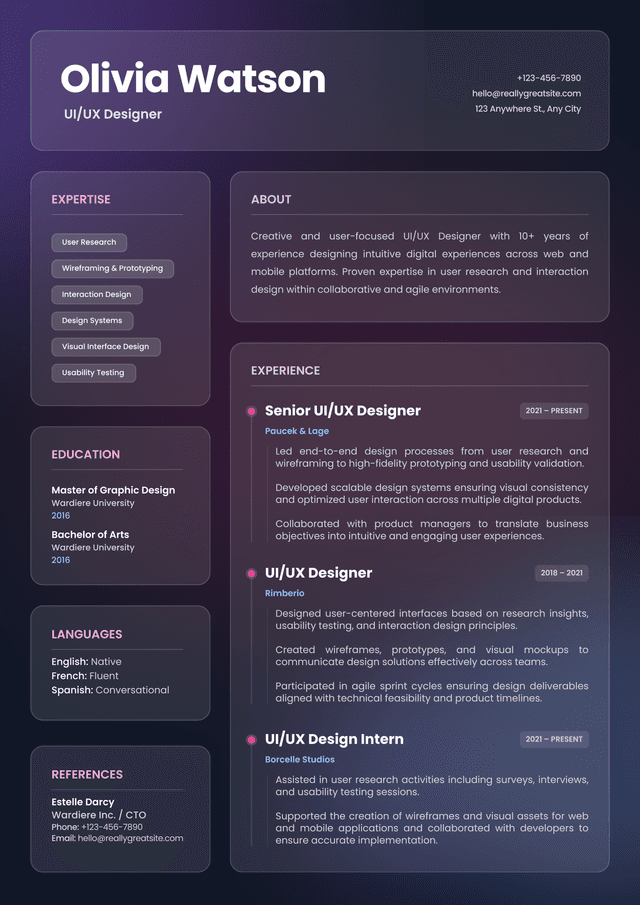 Olivia Watson
UI/UX Designer

+123-456-7890
hello@reallygreatsite.com
123 Anywhere St., Any City

EXPERTISE

User Research
Wireframing & Prototyping
Interaction Design
Design Systems
Visual Interface Design
Usability Testing

EDUCATION

Master of Graphic Design
Wardiere University
2016

Bachelor of Arts
Wardiere University
2016

LANGUAGES

English: Native
French: Fluent
Spanish: Conversational

REFERENCES

Estelle Darcy
Wardiere Inc. / CTO
Phone: +123-456-7890
Email: hello@reallygreatsite.com

ABOUT

Creative and user-focused UI/UX Designer with 10+ years of experience designing intuitive digital experiences across web and mobile platforms. Proven expertise in user research and interaction design within collaborative and agile environments.

EXPERIENCE

Senior UI/UX Designer
2021 – PRESENT
Paucek & Lage

Led end-to-end design processes from user research and wireframing to high-fidelity prototyping and usability validation.

Developed scalable design systems ensuring visual consistency and optimized user interaction across multiple digital products.

Collaborated with product managers to translate business objectives into intuitive and engaging user experiences.

UI/UX Designer
2018 – 2021
Rimberio

Designed user-centered interfaces based on research insights, usability testing, and interaction design principles.

Created wireframes, prototypes, and visual mockups to communicate design solutions effectively across teams.

Participated in agile sprint cycles ensuring design deliverables aligned with technical feasibility and product timelines.

UI/UX Design Intern
2021 – PRESENT
Borcelle Studios

Assisted in user research activities including surveys, interviews, and usability testing sessions.

Supported the creation of wireframes and visual assets for web and mobile applications and collaborated with developers to ensure accurate implementation.